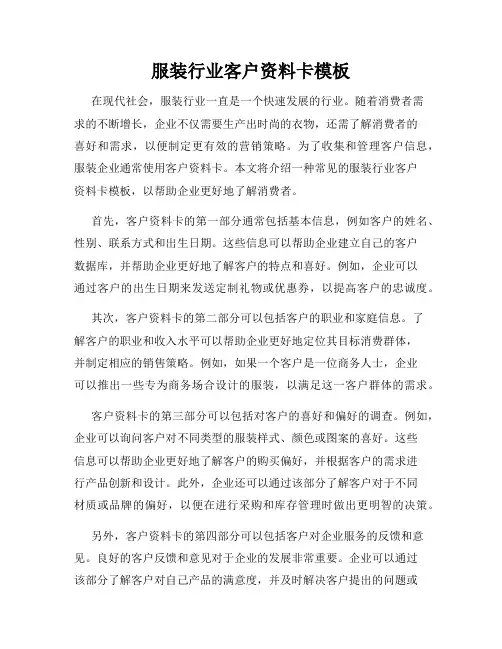 服装行业客户资料卡模板

在现代社会，服装行业一直是一个快速发展的行业。随着消费者需求的不断增长，企业不仅需要生产出时尚的衣物，还需了解消费者的喜好和需求，以便制定更有效的营销策略。为了收集和管理客户信息，服装企业通常使用客户资料卡。本文将介绍一种常见的服装行业客户资料卡模板，以帮助企业更好地了解消费者。

首先，客户资料卡的第一部分通常包括基本信息，例如客户的姓名、性别、联系方式和出生日期。这些信息可以帮助企业建立自己的客户数据库，并帮助企业更好地了解客户的特点和喜好。例如，企业可以通过客户的出生日期来发送定制礼物或优惠券，以提高客户的忠诚度。

其次，客户资料卡的第二部分可以包括客户的职业和家庭信息。了解客户的职业和收入水平可以帮助企业更好地定位其目标消费群体，并制定相应的销售策略。例如，如果一个客户是一位商务人士，企业可以推出一些专为商务场合设计的服装，以满足这一客户群体的需求。

客户资料卡的第三部分可以包括对客户的喜好和偏好的调查。例如，企业可以询问客户对不同类型的服装样式、颜色或图案的喜好。这些信息可以帮助企业更好地了解客户的购买偏好，并根据客户的需求进行产品创新和设计。此外，企业还可以通过该部分了解客户对于不同材质或品牌的偏好，以便在进行采购和库存管理时做出更明智的决策。

另外，客户资料卡的第四部分可以包括客户对企业服务的反馈和意见。良好的客户反馈和意见对于企业的发展非常重要。企业可以通过该部分了解客户对自己产品的满意度，并及时解决客户提出的问题或